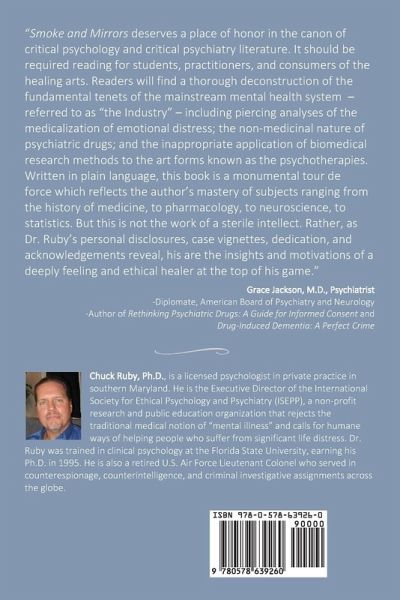 "Smoke and Mirrors deserves a place of honor in the canon of critical psychology and critical psychiatry literature. It should be required reading for students, practitioners, and consumers of the healing arts. Readers will find a thorough deconstruction of the fundamental tenets of the mainstream mental health system – referred to as "the Industry" – including piercing analyses of the medicalization of emotional distress; the non-medicinal nature of psychiatric drugs; and the inappropriate application of biomedical research methods to the art forms known as the psychotherapies. Written in plain language, this book is a monumental tour de force which reflects the author's mastery of subjects ranging from the history of medicine, to pharmacology, to neuroscience, to statistics. But this is not the work of a sterile intellect. Rather, as Dr. Ruby's personal disclosures, case vignettes, dedication, and acknowledgements reveal, his are the insights and motivations of a deeply feeling and ethical healer at the top of his game."

Grace Jackson, M.D., Psychiatrist
-Diplomate, American Board of Psychiatry and Neurology
-Author of Rethinking Psychiatric Drugs: A Guide for Informed Consent and Drug-Induced Dementia: A Perfect Crime

Chuck Ruby, Ph.D., is a licensed psychologist in private practice in southern Maryland. He is the Executive Director of the International Society for Ethical Psychology and Psychiatry (ISEPP), a non-profit research and public education organization that rejects the traditional medical notion of "mental illness" and calls for humane ways of helping people who suffer from significant life distress. Dr. Ruby was trained in clinical psychology at the Florida State University, earning his Ph.D. in 1995. He is also a retired U.S. Air Force Lieutenant Colonel who served in counterespionage, counterintelligence, and criminal investigative assignments across the globe.

ISBN 978-0-578-63926-0
90000
9 780578 639260